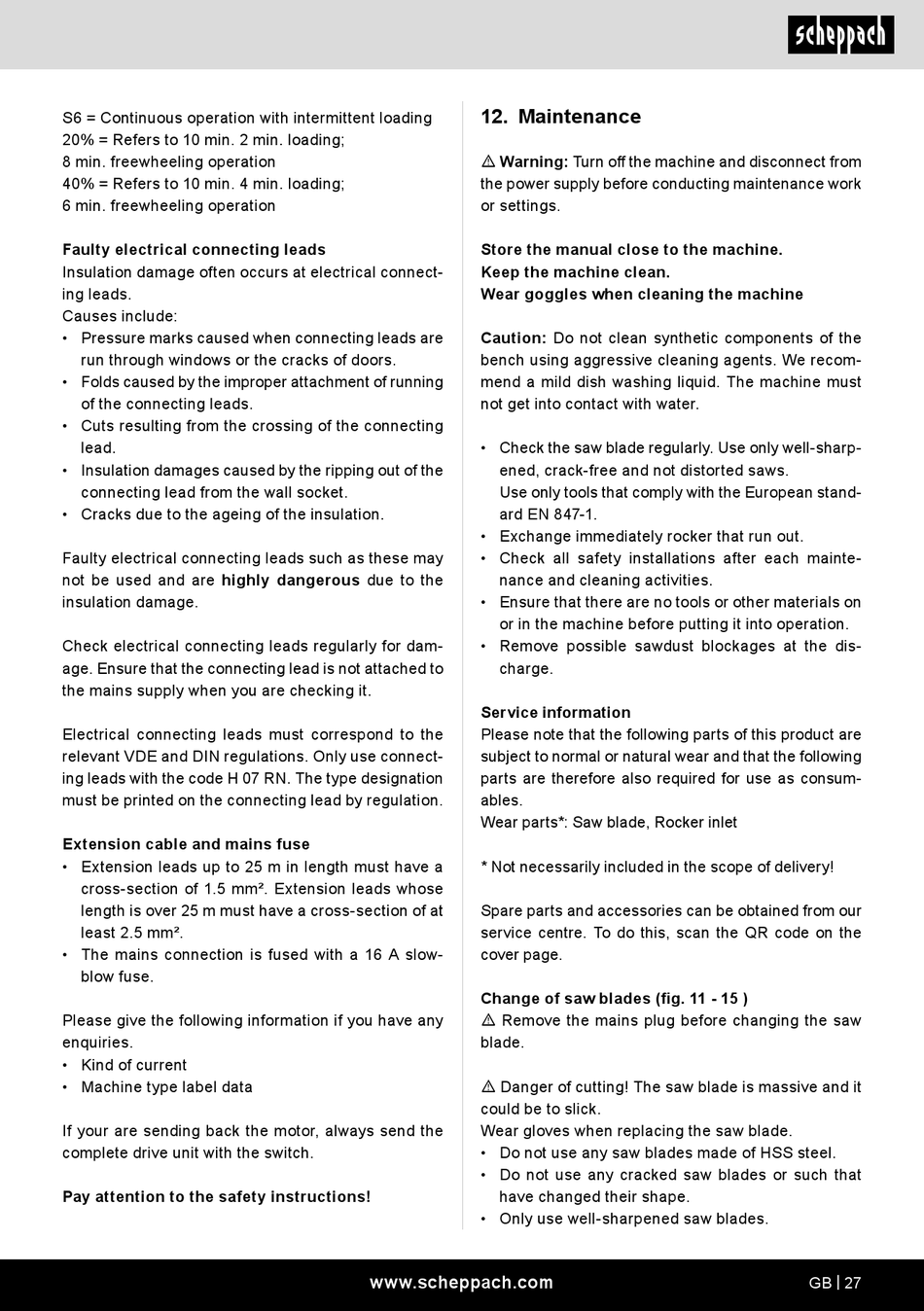 scheppach

S6 = Continuous operation with intermittent loading
20% = Refers to 10 min. 2 min. loading;
8 min. freewheeling operation
40% = Refers to 10 min. 4 min. loading;
6 min. freewheeling operation

Faulty electrical connecting leads
Insulation damage often occurs at electrical connecting leads.
Causes include:
• Pressure marks caused when connecting leads are run through windows or the cracks of doors.
• Folds caused by the improper attachment of running of the connecting leads.
• Cuts resulting from the crossing of the connecting lead.
• Insulation damages caused by the ripping out of the connecting lead from the wall socket.
• Cracks due to the ageing of the insulation.

Faulty electrical connecting leads such as these may not be used and are highly dangerous due to the insulation damage.

Check electrical connecting leads regularly for damage. Ensure that the connecting lead is not attached to the mains supply when you are checking it.

Electrical connecting leads must correspond to the relevant VDE and DIN regulations. Only use connecting leads with the code H 07 RN. The type designation must be printed on the connecting lead by regulation.

Extension cable and mains fuse
• Extension leads up to 25 m in length must have a cross-section of 1.5 mm². Extension leads whose length is over 25 m must have a cross-section of at least 2.5 mm².
• The mains connection is fused with a 16 A slow-blow fuse.

Please give the following information if you have any enquiries.
• Kind of current
• Machine type label data

If your are sending back the motor, always send the complete drive unit with the switch.

Pay attention to the safety instructions!

12. Maintenance

⚠ Warning: Turn off the machine and disconnect from the power supply before conducting maintenance work or settings.

Store the manual close to the machine.
Keep the machine clean.
Wear goggles when cleaning the machine

Caution: Do not clean synthetic components of the bench using aggressive cleaning agents. We recommend a mild dish washing liquid. The machine must not get into contact with water.

• Check the saw blade regularly. Use only well-sharpened, crack-free and not distorted saws.
Use only tools that comply with the European standard EN 847-1.
• Exchange immediately rocker that run out.
• Check all safety installations after each maintenance and cleaning activities.
• Ensure that there are no tools or other materials on or in the machine before putting it into operation.
• Remove possible sawdust blockages at the discharge.

Service information
Please note that the following parts of this product are subject to normal or natural wear and that the following parts are therefore also required for use as consumables.
Wear parts*: Saw blade, Rocker inlet

* Not necessarily included in the scope of delivery!

Spare parts and accessories can be obtained from our service centre. To do this, scan the QR code on the cover page.

Change of saw blades (fig. 11 - 15 )
⚠ Remove the mains plug before changing the saw blade.

⚠ Danger of cutting! The saw blade is massive and it could be to slick.
Wear gloves when replacing the saw blade.
• Do not use any saw blades made of HSS steel.
• Do not use any cracked saw blades or such that have changed their shape.
• Only use well-sharpened saw blades.

www.scheppach.com

GB | 27